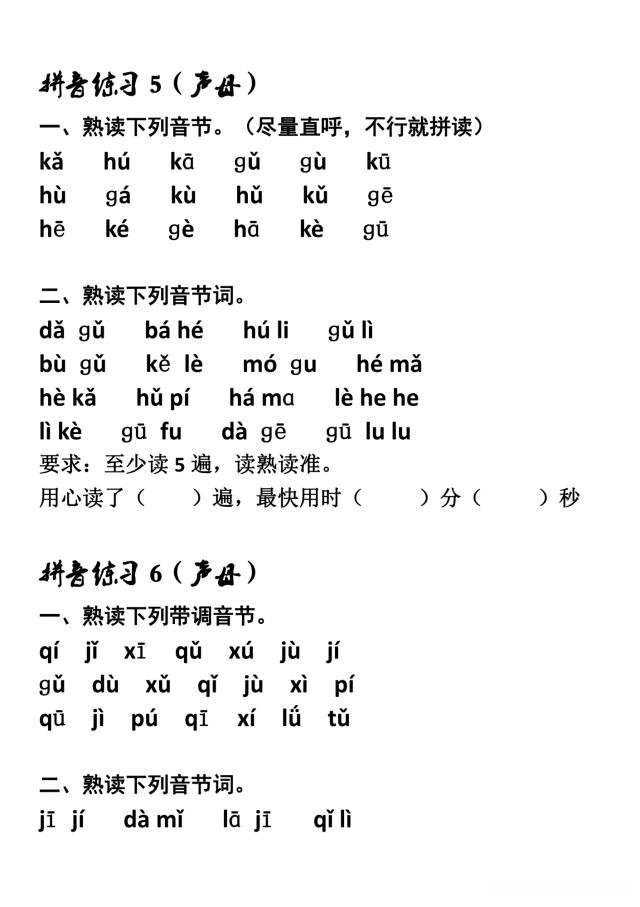 拼音练习 5（声母）

一、熟读下列音节。（尽量直呼，不行就拼读）

kǎ hú kā gǔ gù kū

hù gá kù hǔ kǔ gē

hē ké gè hā kè gū

二、熟读下列音节词。

dǎ gǔ bá hé hú li gǔ lì

bù gǔ kě lè mó gu hé mǎ

hè kǎ hǔ pí há ma lè he he

lì kè gū fu dà gē gū lu lu

要求：至少读 5 遍，读熟读准。

用心读了（ ）遍，最快用时（ ）分（ ）秒

拼音练习 6（声母）

一、熟读下列带调音节。

qí jǐ xī qǔ xú jù jí

gǔ dù xǔ qǐ jù xì pí

qū jì pú qī xí lǘ tǔ

二、熟读下列音节词。

jī jí dà mǐ lā jī qǐ lì